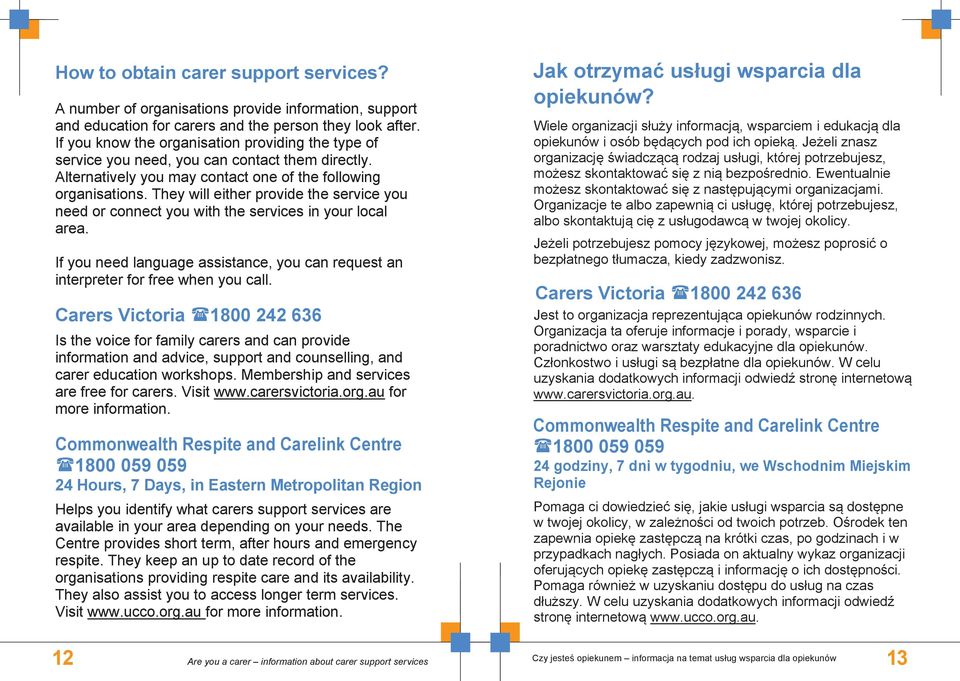 How to obtain carer support services?

A number of organisations provide information, support and education for carers and the person they look after. If you know the organisation providing the type of service you need, you can contact them directly. Alternatively you may contact one of the following organisations. They will either provide the service you need or connect you with the services in your local area.

If you need language assistance, you can request an interpreter for free when you call.

Carers Victoria ☎1800 242 636

Is the voice for family carers and can provide information and advice, support and counselling, and carer education workshops. Membership and services are free for carers. Visit www.carersvictoria.org.au for more information.

Commonwealth Respite and Carelink Centre ☎1800 059 059
24 Hours, 7 Days, in Eastern Metropolitan Region

Helps you identify what carers support services are available in your area depending on your needs. The Centre provides short term, after hours and emergency respite. They keep an up to date record of the organisations providing respite care and its availability. They also assist you to access longer term services. Visit www.ucco.org.au for more information.

12 Are you a carer – information about carer support services

Jak otrzymać usługi wsparcia dla opiekunów?

Wiele organizacji służy informacją, wsparciem i edukacją dla opiekunów i osób będących pod ich opieką. Jeżeli znasz organizację świadczącą rodzaj usługi, której potrzebujesz, możesz skontaktować się z nią bezpośrednio. Ewentualnie możesz skontaktować się z następującymi organizacjami. Organizacje te albo zapewnią ci usługę, której potrzebujesz, albo skontaktują cię z usługodawcą w twojej okolicy.

Jeżeli potrzebujesz pomocy językowej, możesz poprosić o bezpłatnego tłumacza, kiedy zadzwonisz.

Carers Victoria ☎1800 242 636

Jest to organizacja reprezentująca opiekunów rodzinnych. Organizacja ta oferuje informacje i porady, wsparcie i poradnictwo oraz warsztaty edukacyjne dla opiekunów. Członkostwo i usługi są bezpłatne dla opiekunów. W celu uzyskania dodatkowych informacji odwiedź stronę internetową www.carersvictoria.org.au.

Commonwealth Respite and Carelink Centre ☎1800 059 059
24 godziny, 7 dni w tygodniu, we Wschodnim Miejskim Rejonie

Pomaga ci dowiedzieć się, jakie usługi wsparcia są dostępne w twojej okolicy, w zależności od twoich potrzeb. Ośrodek ten zapewnia opiekę zastępczą na krótki czas, po godzinach i w przypadkach nagłych. Posiada on aktualny wykaz organizacji oferujących opiekę zastępczą i informację o ich dostępności. Pomaga również w uzyskaniu dostępu do usług na czas dłuższy. W celu uzyskania dodatkowych informacji odwiedź stronę internetową www.ucco.org.au.

Czy jesteś opiekunem – informacja na temat usług wsparcia dla opiekunów 13